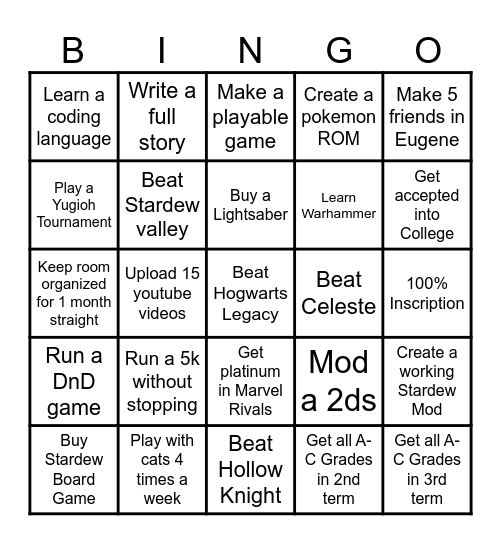 | B | I | N | G | O |
|---|---|---|---|---|
| Learn a coding language | Write a full story | Make a playable game | Create a pokemon ROM | Make 5 friends in Eugene |
| Play a Yugioh Tournament | Beat Stardew valley | Buy a Lightsaber | Learn Warhammer | Get accepted into College |
| Keep room organized for 1 month straight | Upload 15 youtube videos | Beat Hogwarts Legacy | Beat Celeste | 100% Inscription |
| Run a DnD game | Run a 5k without stopping | Get platinum in Marvel Rivals | Mod a 2ds | Create a working Stardew Mod |
| Buy Stardew Board Game | Play with cats 4 times a week | Beat Hollow Knight | Get all A-C Grades in 2nd term | Get all A-C Grades in 3rd term |